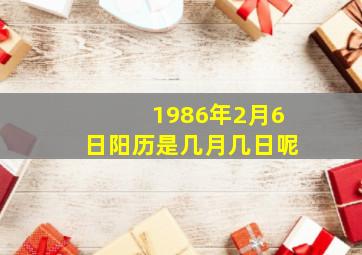 1986年2月6日阳历是几月几日呢